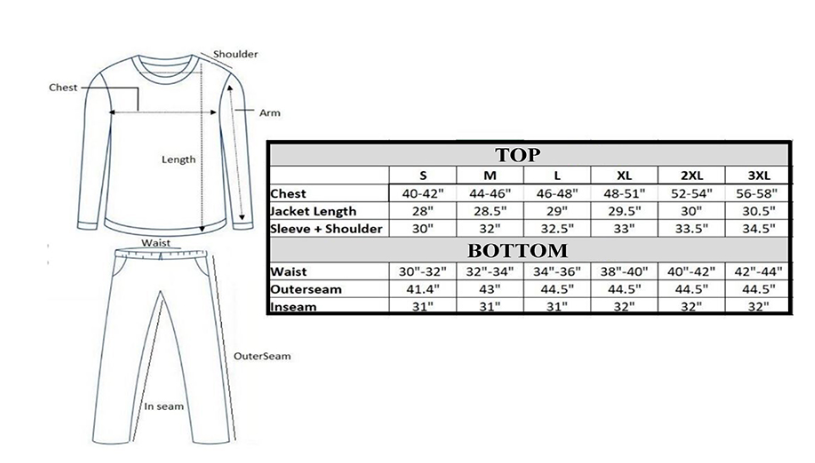 Shoulder

Chest

Arm

Length

Waist

OuterSeam

In seam

| TOP | | | | | | |
|---|---|---|---|---|---|---|
| | S | M | L | XL | 2XL | 3XL |
| Chest | 40-42" | 44-46" | 46-48" | 48-51" | 52-54" | 56-58" |
| Jacket Length | 28" | 28.5" | 29" | 29.5" | 30" | 30.5" |
| Sleeve + Shoulder | 30" | 32" | 32.5" | 33" | 33.5" | 34.5" |
| BOTTOM | | | | | | |
| Waist | 30"-32" | 32"-34" | 34"-36" | 38"-40" | 40"-42" | 42"-44" |
| Outerseam | 41.4" | 43" | 44.5" | 44.5" | 44.5" | 44.5" |
| Inseam | 31" | 31" | 31" | 32" | 32" | 32" |